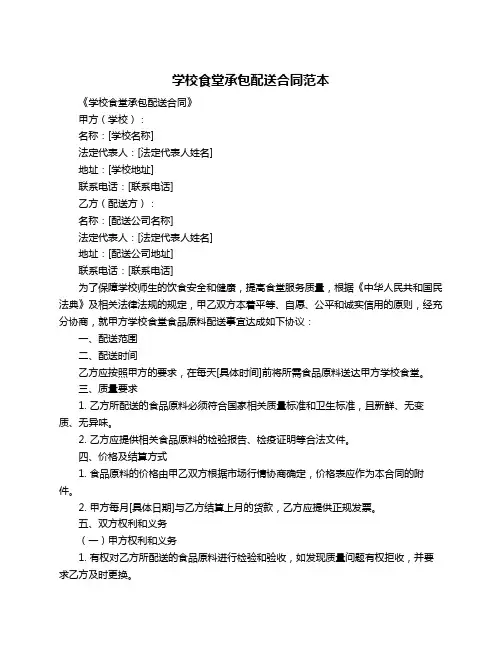 学校食堂承包配送合同范本

《学校食堂承包配送合同》

甲方（学校）：

名称：[学校名称]

法定代表人：[法定代表人姓名]

地址：[学校地址]

联系电话：[联系电话]

乙方（配送方）：

名称：[配送公司名称]

法定代表人：[法定代表人姓名]

地址：[配送公司地址]

联系电话：[联系电话]

为了保障学校师生的饮食安全和健康，提高食堂服务质量，根据《中华人民共和国民法典》及相关法律法规的规定，甲乙双方本着平等、自愿、公平和诚实信用的原则，经充分协商，就甲方学校食堂食品原料配送事宜达成如下协议：

一、配送范围

二、配送时间

乙方应按照甲方的要求，在每天[具体时间]前将所需食品原料送达甲方学校食堂。

三、质量要求

1. 乙方所配送的食品原料必须符合国家相关质量标准和卫生标准，且新鲜、无变质、无异味。

2. 乙方应提供相关食品原料的检验报告、检疫证明等合法文件。

四、价格及结算方式

1. 食品原料的价格由甲乙双方根据市场行情协商确定，价格表应作为本合同的附件。

2. 甲方每月[具体日期]与乙方结算上月的货款，乙方应提供正规发票。

五、双方权利和义务

（一）甲方权利和义务

1. 有权对乙方所配送的食品原料进行检验和验收，如发现质量问题有权拒收，并要求乙方及时更换。